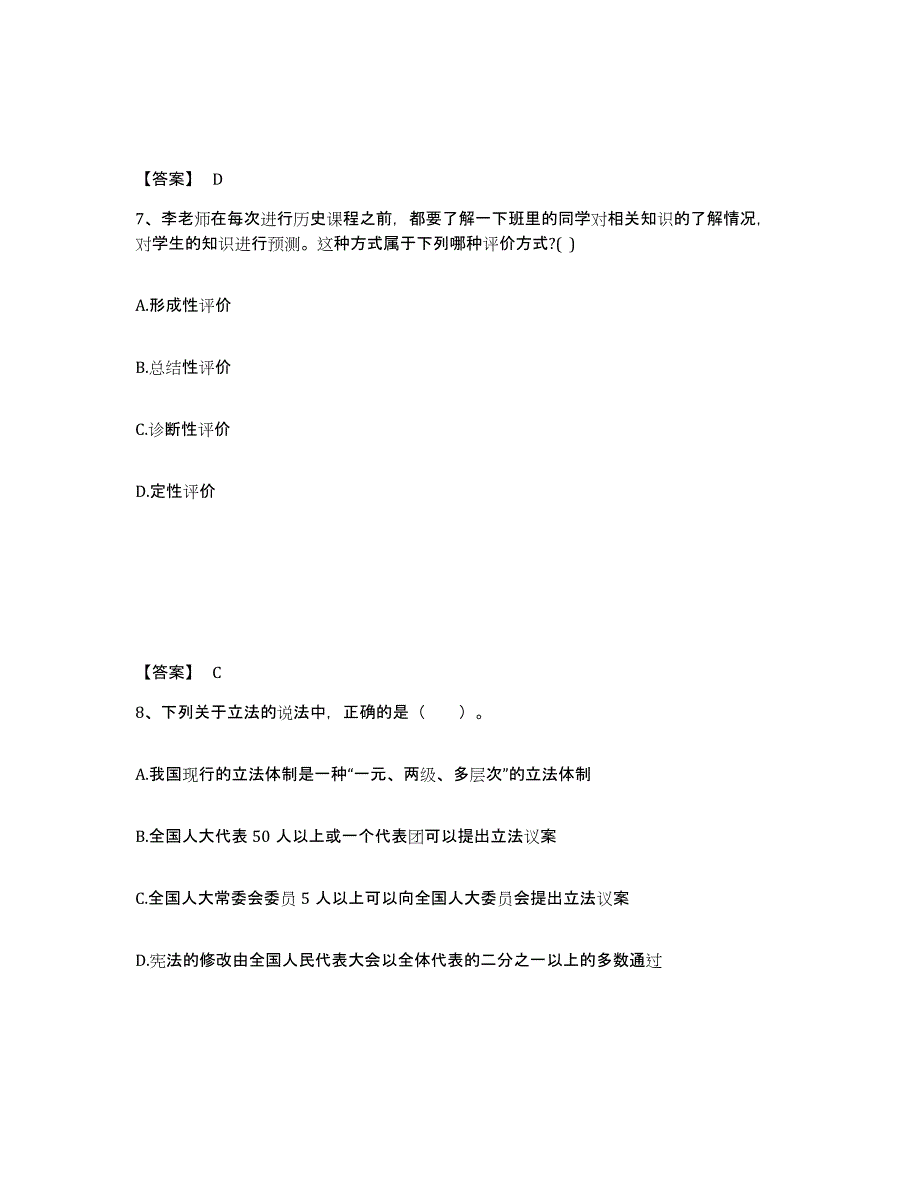 【答案】 D

7、李老师在每次进行历史课程之前，都要了解一下班里的同学对相关知识的了解情况，对学生的知识进行预测。这种方式属于下列哪种评价方式?( )

A.形成性评价

B.总结性评价

C.诊断性评价

D.定性评价

【答案】 C

8、下列关于立法的说法中，正确的是（　　）。

A.我国现行的立法体制是一种“一元、两级、多层次”的立法体制

B.全国人大代表 50 人以上或一个代表团可以提出立法议案

C.全国人大常委会委员 5 人以上可以向全国人大委员会提出立法议案

D.宪法的修改由全国人民代表大会以全体代表的二分之一以上的多数通过